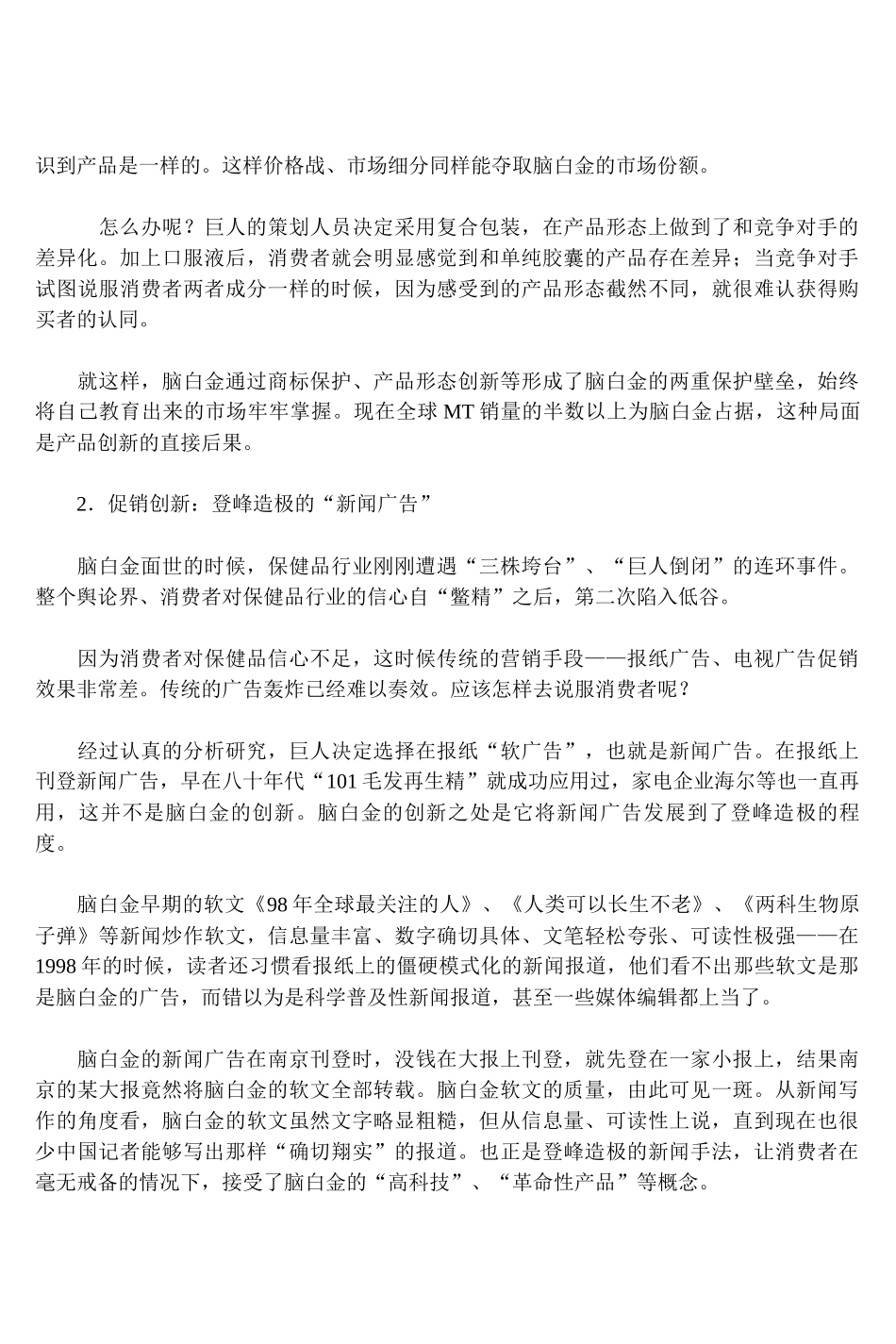 识到产品是一样的。这样价格战、市场细分同样能夺取脑白金的市场份额。

怎么办呢？巨人的策划人员决定采用复合包装，在产品形态上做到了和竞争对手的差异化。加上口服液后，消费者就会明显感觉到和单纯胶囊的产品存在差异；当竞争对手试图说服消费者两者成分一样的时候，因为感受到的产品形态截然不同，就很难认获得购买者的认同。

就这样，脑白金通过商标保护、产品形态创新等形成了脑白金的两重保护壁垒，始终将自己教育出来的市场牢牢掌握。现在全球 MT 销量的半数以上为脑白金占据，这种局面是产品创新的直接后果。

2．促销创新：登峰造极的“新闻广告”

脑白金面世的时候，保健品行业刚刚遭遇“三株垮台”、“巨人倒闭”的连环事件。整个舆论界、消费者对保健品行业的信心自“鳖精”之后，第二次陷入低谷。

因为消费者对保健品信心不足，这时候传统的营销手段——报纸广告、电视广告促销效果非常差。传统的广告轰炸已经难以奏效。应该怎样去说服消费者呢？

经过认真的分析研究，巨人决定选择在报纸“软广告”，也就是新闻广告。在报纸上刊登新闻广告，早在八十年代“101 毛发再生精”就成功应用过，家电企业海尔等也一直再用，这并不是脑白金的创新。脑白金的创新之处是它将新闻广告发展到了登峰造极的程度。

脑白金早期的软文《98 年全球最关注的人》、《人类可以长生不老》、《两科生物原子弹》等新闻炒作软文，信息量丰富、数字确切具体、文笔轻松夸张、可读性极强——在 1998 年的时候，读者还习惯看报纸上的僵硬模式化的新闻报道，他们看不出那些软文是那是脑白金的广告，而错以为是科学普及性新闻报道，甚至一些媒体编辑都上当了。

脑白金的新闻广告在南京刊登时，没钱在大报上刊登，就先登在一家小报上，结果南京的某大报竟然将脑白金的软文全部转载。脑白金软文的质量，由此可见一斑。从新闻写作的角度看，脑白金的软文虽然文字略显粗糙，但从信息量、可读性上说，直到现在也很少中国记者能够写出那样“确切翔实”的报道。也正是登峰造极的新闻手法，让消费者在毫无戒备的情况下，接受了脑白金的“高科技”、“革命性产品”等概念。